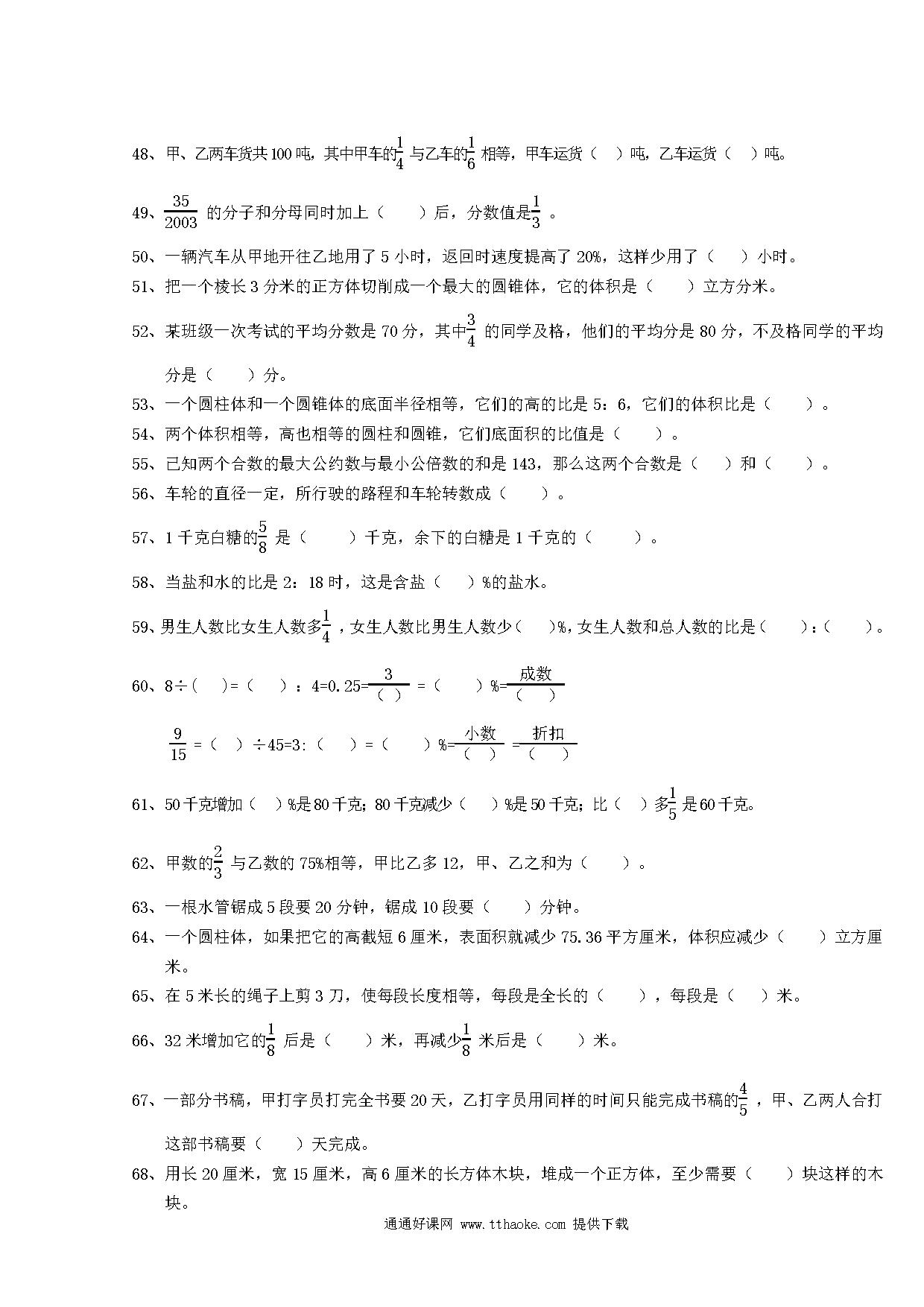 48、甲、乙两车货共100吨，其中甲车的$\frac{1}{4}$与乙车的$\frac{1}{6}$相等，甲车运货（ ）吨，乙车运货（ ）吨。

49、$\frac{35}{2003}$的分子和分母同时加上（ ）后，分数值是$\frac{1}{3}$。

50、一辆汽车从甲地开往乙地用了5小时，返回时速度提高了20%，这样少用了（ ）小时。

51、把一个棱长3分米的正方体切削成一个最大的圆锥体，它的体积是（ ）立方分米。

52、某班级一次考试的平均分数是70分，其中$\frac{3}{4}$的同学及格，他们的平均分是80分，不及格同学的平均分是（ ）分。

53、一个圆柱体和一个圆锥体的底面半径相等，它们的高的比是5：6，它们的体积比是（ ）。

54、两个体积相等，高也相等的圆柱和圆锥，它们底面积的比值是（ ）。

55、已知两个合数的最大公约数与最小公倍数的和是143，那么这两个合数是（ ）和（ ）。

56、车轮的直径一定，所行驶的路程和车轮转数成（ ）。

57、1千克白糖的$\frac{5}{8}$是（ ）千克，余下的白糖是1千克的（ ）。

58、当盐和水的比是2：18时，这是含盐（ ）%的盐水。

59、男生人数比女生人数多$\frac{1}{4}$，女生人数比男生人数少（ ）%，女生人数和总人数的比是（ ）：（ ）。

60、8÷（ ）=（ ）：4=0.25=$\frac{3}{（ ）}$=（ ）%=$\frac{成数}{（ ）}$

$\frac{9}{15}$=（ ）÷45=3：（ ）=（ ）%=$\frac{小数}{（ ）}$=$\frac{折扣}{（ ）}$

61、50千克增加（ ）%是80千克；80千克减少（ ）%是50千克；比（ ）多$\frac{1}{5}$是60千克。

62、甲数的$\frac{2}{3}$与乙数的75%相等，甲比乙多12，甲、乙之和为（ ）。

63、一根水管锯成5段要20分钟，锯成10段要（ ）分钟。

64、一个圆柱体，如果把它的高截短6厘米，表面积就减少75.36平方厘米，体积应减少（ ）立方厘米。

65、在5米长的绳子上剪3刀，使每段长度相等，每段是全长的（ ），每段是（ ）米。

66、32米增加它的$\frac{1}{8}$后是（ ）米，再减少$\frac{1}{8}$米后是（ ）米。

67、一部分书稿，甲打字员打完全书要20天，乙打字员用同样的时间只能完成书稿的$\frac{4}{5}$，甲、乙两人合打这部书稿要（ ）天完成。

68、用长20厘米，宽15厘米，高6厘米的长方体木块，堆成一个正方体，至少需要（ ）块这样的木块。

通通好课网 www.tthaoke.com 提供下载